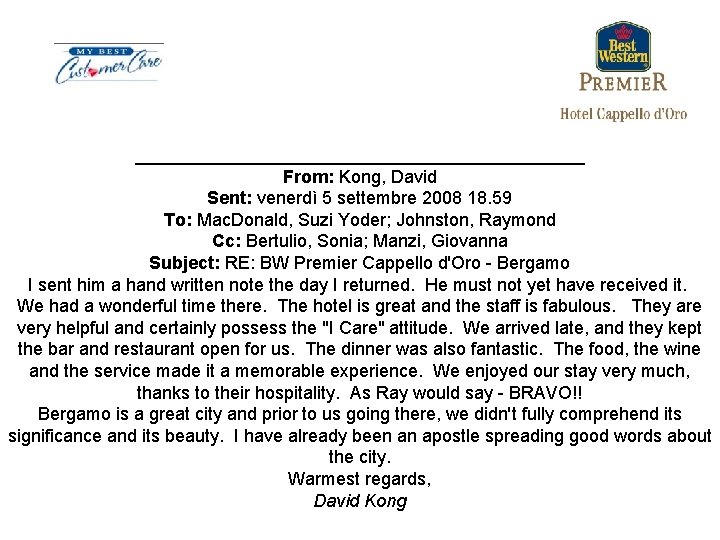 MY BEST
Customer Care

Best Western
PREMIER
Hotel Cappello d'Oro

From: Kong, David
Sent: venerdì 5 settembre 2008 18.59
To: MacDonald, Suzi Yoder; Johnston, Raymond
Cc: Bertulio, Sonia; Manzi, Giovanna
Subject: RE: BW Premier Cappello d'Oro - Bergamo

I sent him a hand written note the day I returned. He must not yet have received it. We had a wonderful time there. The hotel is great and the staff is fabulous. They are very helpful and certainly possess the "I Care" attitude. We arrived late, and they kept the bar and restaurant open for us. The dinner was also fantastic. The food, the wine and the service made it a memorable experience. We enjoyed our stay very much, thanks to their hospitality. As Ray would say - BRAVO!!

Bergamo is a great city and prior to us going there, we didn't fully comprehend its significance and its beauty. I have already been an apostle spreading good words about the city.

Warmest regards,
David Kong